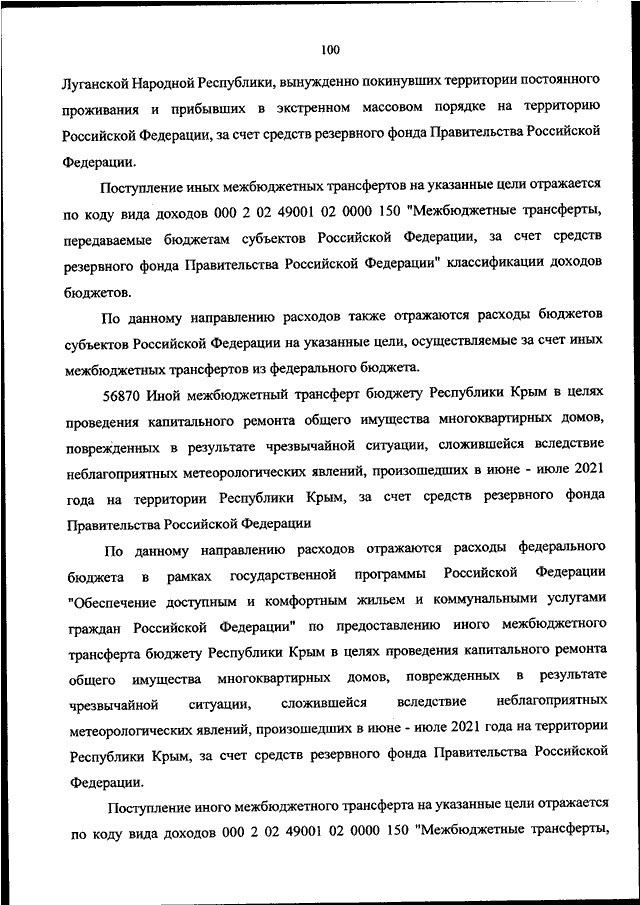 100

Луганской Народной Республики, вынужденно покинувших территории постоянного проживания и прибывших в экстренном массовом порядке на территорию Российской Федерации, за счет средств резервного фонда Правительства Российской Федерации.

Поступление иных межбюджетных трансфертов на указанные цели отражается по коду вида доходов 000 2 02 49001 02 0000 150 "Межбюджетные трансферты, передаваемые бюджетам субъектов Российской Федерации, за счет средств резервного фонда Правительства Российской Федерации" классификации доходов бюджетов.

По данному направлению расходов также отражаются расходы бюджетов субъектов Российской Федерации на указанные цели, осуществляемые за счет иных межбюджетных трансфертов из федерального бюджета.

56870 Иной межбюджетный трансферт бюджету Республики Крым в целях проведения капитального ремонта общего имущества многоквартирных домов, поврежденных в результате чрезвычайной ситуации, сложившейся вследствие неблагоприятных метеорологических явлений, произошедших в июне - июле 2021 года на территории Республики Крым, за счет средств резервного фонда Правительства Российской Федерации

По данному направлению расходов отражаются расходы федерального бюджета в рамках государственной программы Российской Федерации "Обеспечение доступным и комфортным жильем и коммунальными услугами граждан Российской Федерации" по предоставлению иного межбюджетного трансферта бюджету Республики Крым в целях проведения капитального ремонта общего имущества многоквартирных домов, поврежденных в результате чрезвычайной ситуации, сложившейся вследствие неблагоприятных метеорологических явлений, произошедших в июне - июле 2021 года на территории Республики Крым, за счет средств резервного фонда Правительства Российской Федерации.

Поступление иного межбюджетного трансферта на указанные цели отражается по коду вида доходов 000 2 02 49001 02 0000 150 "Межбюджетные трансферты,